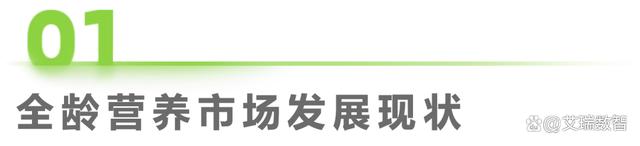 01

全龄营养市场发展现状

@艾瑞数智